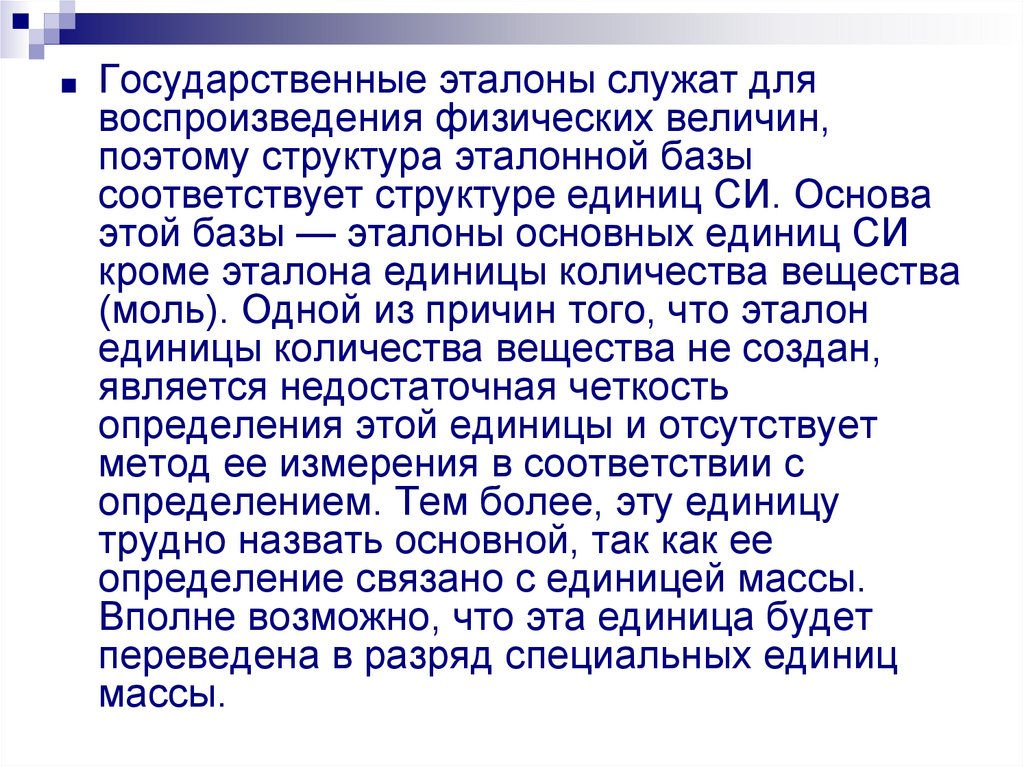 Государственные эталоны служат для воспроизведения физических величин, поэтому структура эталонной базы соответствует структуре единиц СИ. Основа этой базы — эталоны основных единиц СИ кроме эталона единицы количества вещества (моль). Одной из причин того, что эталон единицы количества вещества не создан, является недостаточная четкость определения этой единицы и отсутствует метод ее измерения в соответствии с определением. Тем более, эту единицу трудно назвать основной, так как ее определение связано с единицей массы. Вполне возможно, что эта единица будет переведена в разряд специальных единиц массы.